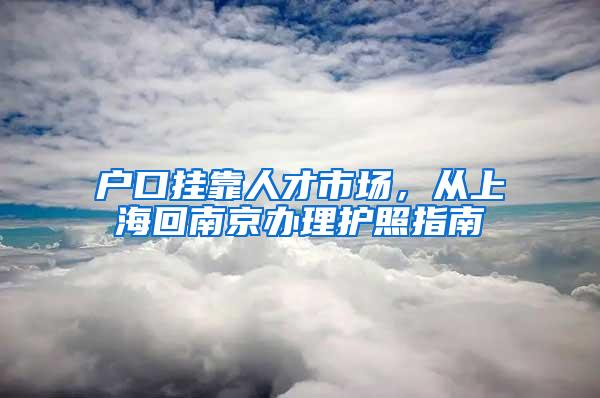 户口挂靠人才市场，从上海回南京办理护照指南